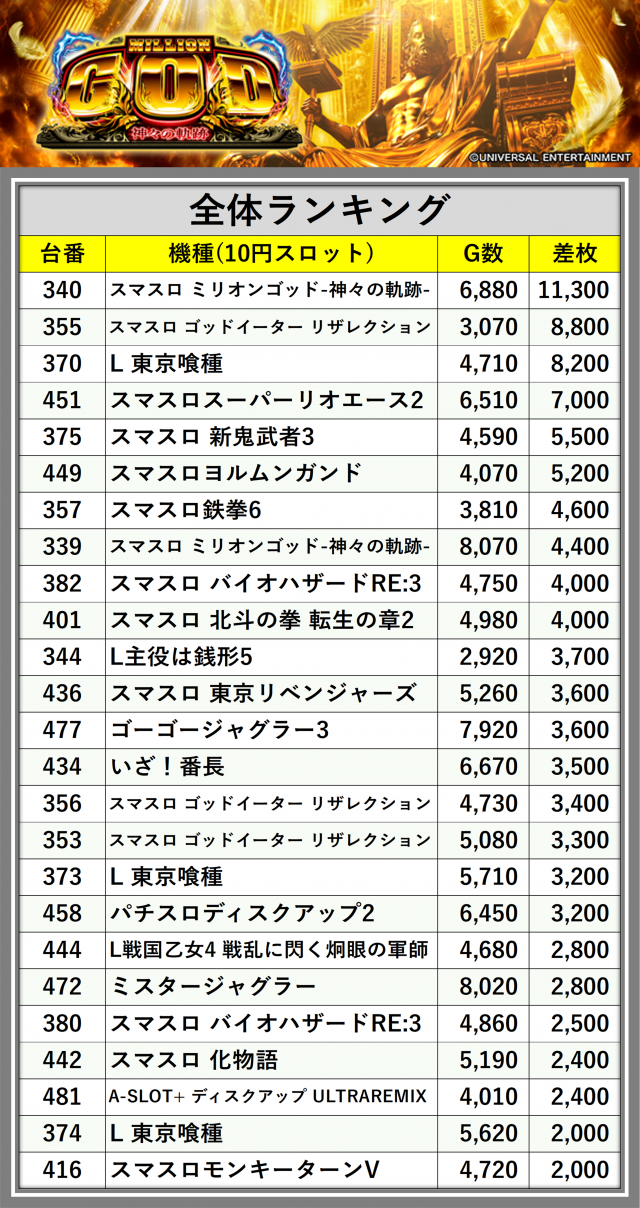 MILLION GOD 神々の軌跡

©UNIVERSAL ENTERTAINMENT

全体ランキング

| 台番 | 機種(10円スロット) | G数 | 差枚 |
|---|---|---|---|
| 340 | スマスロ ミリオンゴッド-神々の軌跡- | 6,880 | 11,300 |
| 355 | スマスロ ゴッドイーター リザレクション | 3,070 | 8,800 |
| 370 | L 東京喰種 | 4,710 | 8,200 |
| 451 | スマスロスーパーリオエース2 | 6,510 | 7,000 |
| 375 | スマスロ 新鬼武者3 | 4,590 | 5,500 |
| 449 | スマスロヨルムンガンド | 4,070 | 5,200 |
| 357 | スマスロ鉄拳6 | 3,810 | 4,600 |
| 339 | スマスロ ミリオンゴッド-神々の軌跡- | 8,070 | 4,400 |
| 382 | スマスロ バイオハザードRE:3 | 4,750 | 4,000 |
| 401 | スマスロ 北斗の拳 転生の章2 | 4,980 | 4,000 |
| 344 | L主役は銭形5 | 2,920 | 3,700 |
| 436 | スマスロ 東京リベンジャーズ | 5,260 | 3,600 |
| 477 | ゴーゴージャグラー3 | 7,920 | 3,600 |
| 434 | いざ!番長 | 6,670 | 3,500 |
| 356 | スマスロ ゴッドイーター リザレクション | 4,730 | 3,400 |
| 353 | スマスロ ゴッドイーター リザレクション | 5,080 | 3,300 |
| 373 | L 東京喰種 | 5,710 | 3,200 |
| 458 | パチスロディスクアップ2 | 6,450 | 3,200 |
| 444 | L戦国乙女4 戦乱に閃く炯眼の軍師 | 4,680 | 2,800 |
| 472 | ミスタージャグラー | 8,020 | 2,800 |
| 380 | スマスロ バイオハザードRE:3 | 4,860 | 2,500 |
| 442 | スマスロ 化物語 | 5,190 | 2,400 |
| 481 | A-SLOT+ ディスクアップ ULTRAREMIX | 4,010 | 2,400 |
| 374 | L 東京喰種 | 5,620 | 2,000 |
| 416 | スマスロモンキーターンV | 4,720 | 2,000 |